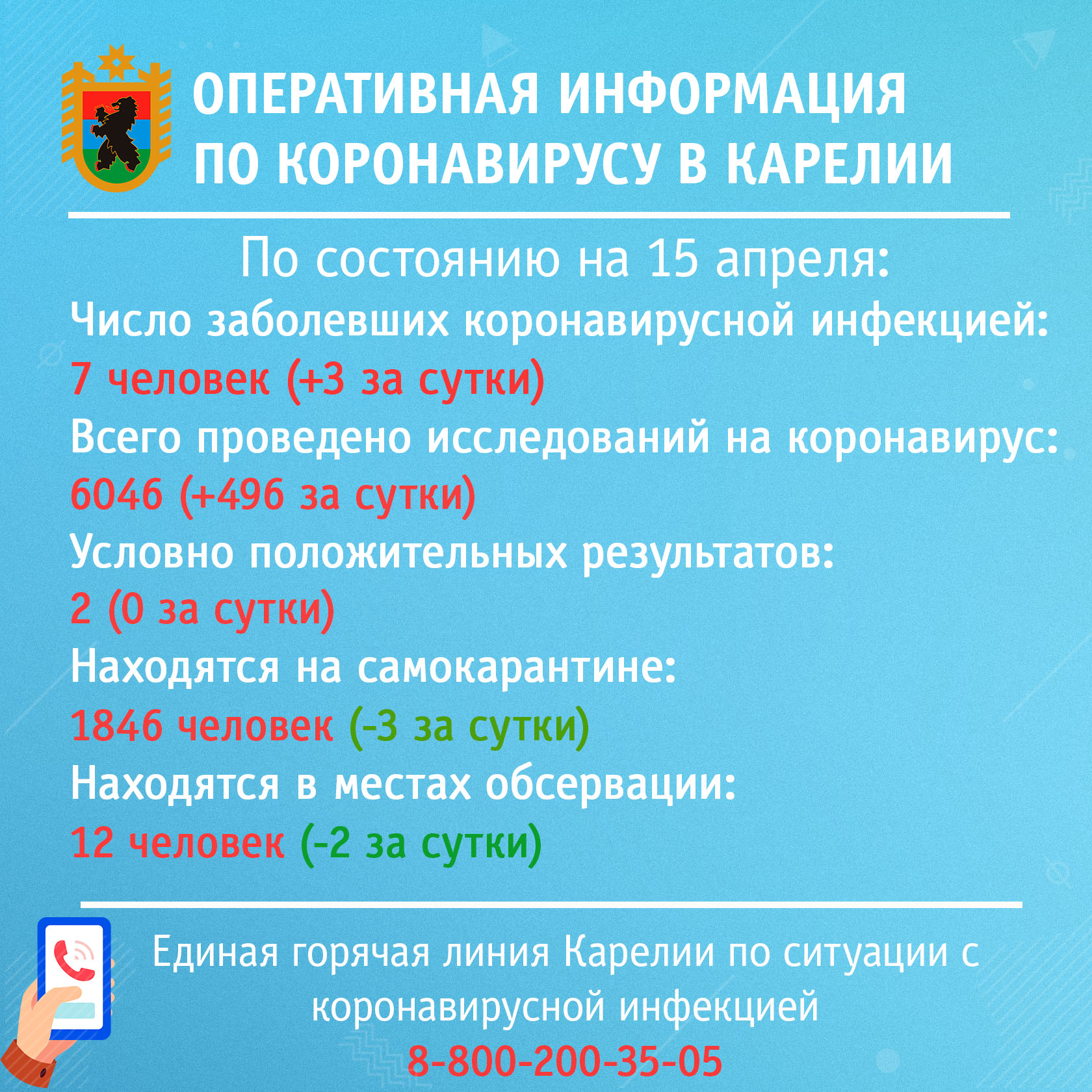 ОПЕРАТИВНАЯ ИНФОРМАЦИЯ ПО КОРОНАВИРУСУ В КАРЕЛИИ

По состоянию на 15 апреля:

Число заболевших коронавирусной инфекцией:
7 человек (+3 за сутки)
Всего проведено исследований на коронавирус:
6046 (+496 за сутки)
Условно положительных результатов:
2 (0 за сутки)
Находятся на самокарантине:
1846 человек (-3 за сутки)
Находятся в местах обсервации:
12 человек (-2 за сутки)

Единая горячая линия Карелии по ситуации с коронавирусной инфекцией
8-800-200-35-05